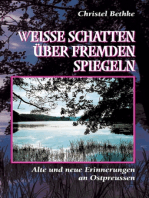 Christel Bethke

WEISSE SCHATTEN ÜBER FREMDEN SPIEGELN

Alte und neue Erinnerungen an Ostpreussen